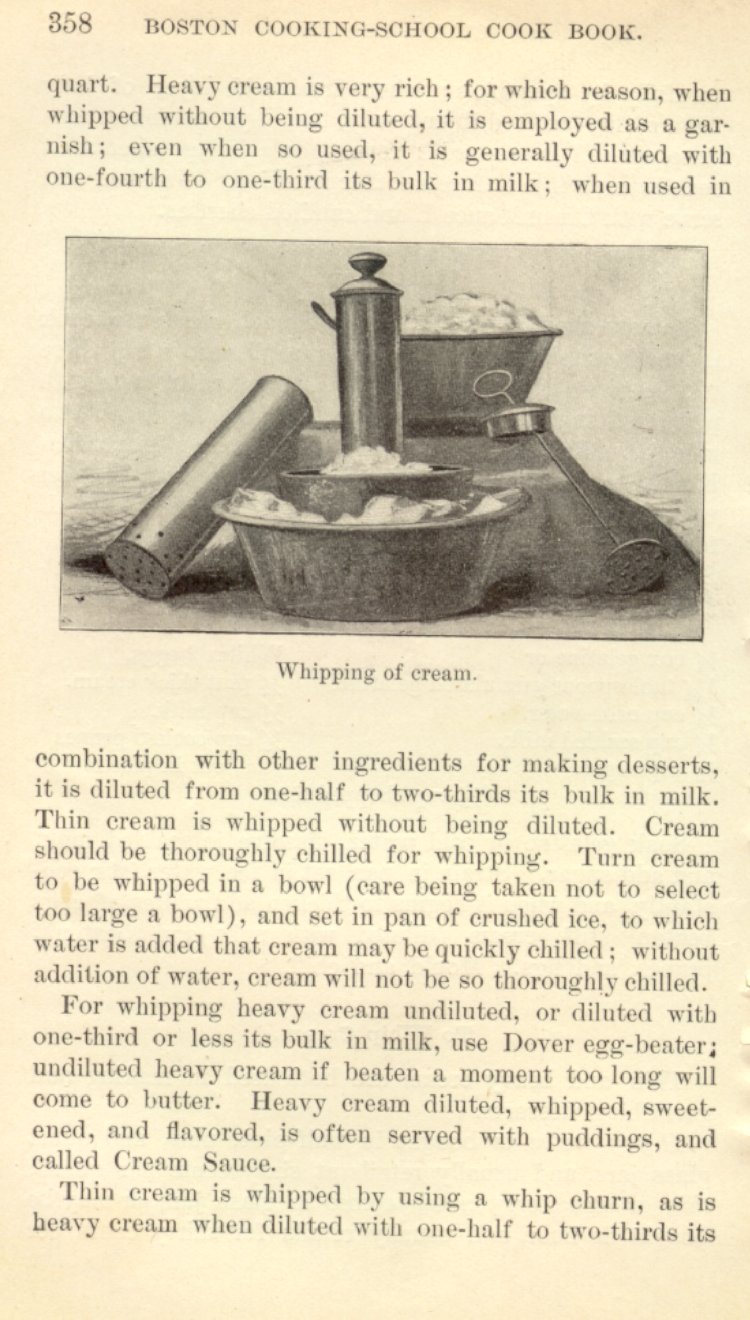 358 BOSTON COOKING-SCHOOL COOK BOOK.

quart. Heavy cream is very rich; for which reason, when whipped without being diluted, it is employed as a garnish; even when so used, it is generally diluted with one-fourth to one-third its bulk in milk; when used in

Whipping of cream.

combination with other ingredients for making desserts, it is diluted from one-half to two-thirds its bulk in milk. Thin cream is whipped without being diluted. Cream should be thoroughly chilled for whipping. Turn cream to be whipped in a bowl (care being taken not to select too large a bowl), and set in pan of crushed ice, to which water is added that cream may be quickly chilled; without addition of water, cream will not be so thoroughly chilled.

For whipping heavy cream undiluted, or diluted with one-third or less its bulk in milk, use Dover egg-beater; undiluted heavy cream if beaten a moment too long will come to butter. Heavy cream diluted, whipped, sweetened, and flavored, is often served with puddings, and called Cream Sauce.

Thin cream is whipped by using a whip churn, as is heavy cream when diluted with one-half to two-thirds its